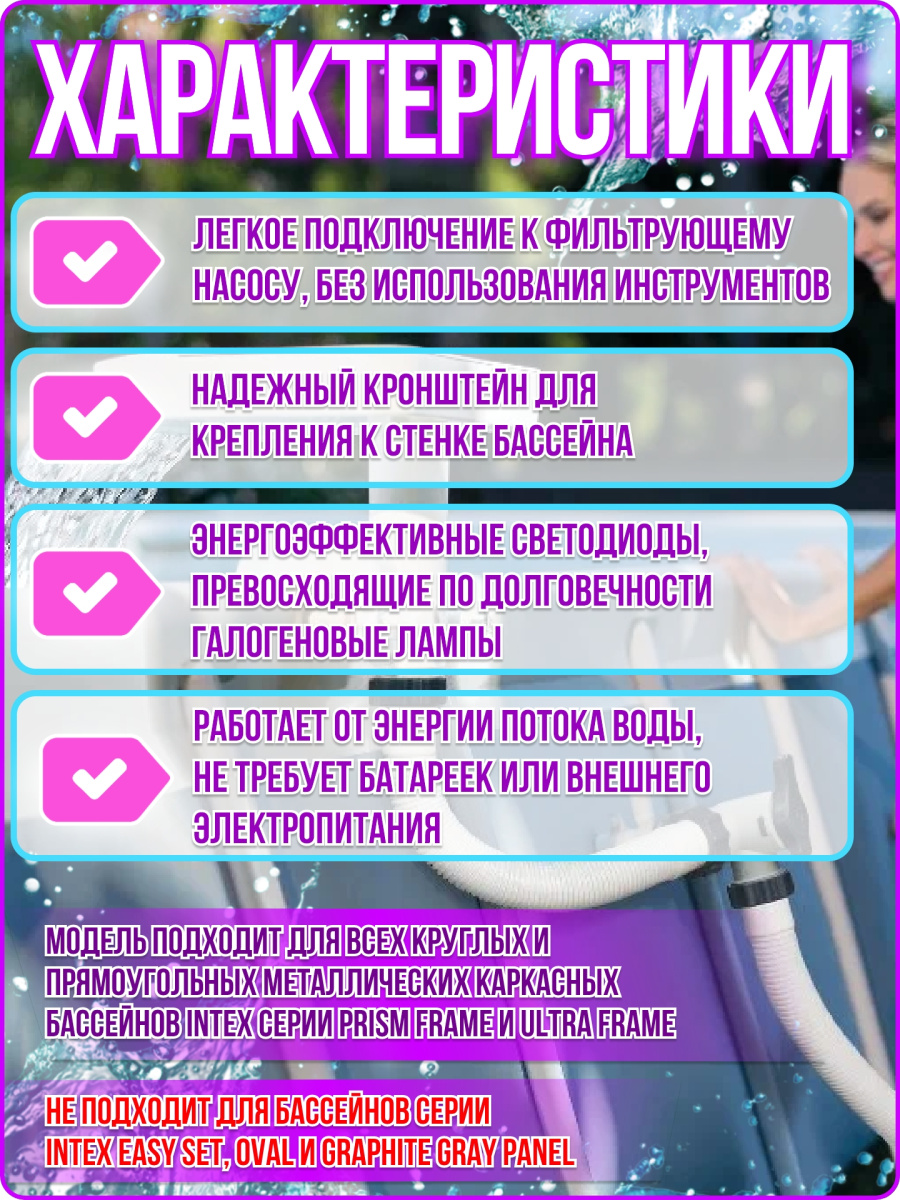 ХАРАКТЕРИСТИКИ

ЛЕГКОЕ ПОДКЛЮЧЕНИЕ К ФИЛЬТРУЮЩЕМУ НАСОСУ, БЕЗ ИСПОЛЬЗОВАНИЯ ИНСТРУМЕНТОВ

НАДЕЖНЫЙ КРОНШТЕЙН ДЛЯ КРЕПЛЕНИЯ К СТЕНКЕ БАССЕЙНА

ЭНЕРГОЭФФЕКТИВНЫЕ СВЕТОДИОДЫ, ПРЕВОСХОДЯЩИЕ ПО ДОЛГОВЕЧНОСТИ ГАЛОГЕНОВЫЕ ЛАМПЫ

РАБОТАЕТ ОТ ЭНЕРГИИ ПОТОКА ВОДЫ, НЕ ТРЕБУЕТ БАТАРЕЕК ИЛИ ВНЕШНЕГО ЭЛЕКТРОПИТАНИЯ

МОДЕЛЬ ПОДХОДИТ ДЛЯ ВСЕХ КРУГЛЫХ И ПРЯМОУГОЛЬНЫХ МЕТАЛЛИЧЕСКИХ КАРКАСНЫХ БАССЕЙНОВ INTEX СЕРИИ PRISM FRAME И ULTRA FRAME

НЕ ПОДХОДИТ ДЛЯ БАССЕЙНОВ СЕРИИ INTEX EASY SET, OVAL И GRAPHITE GRAY PANEL